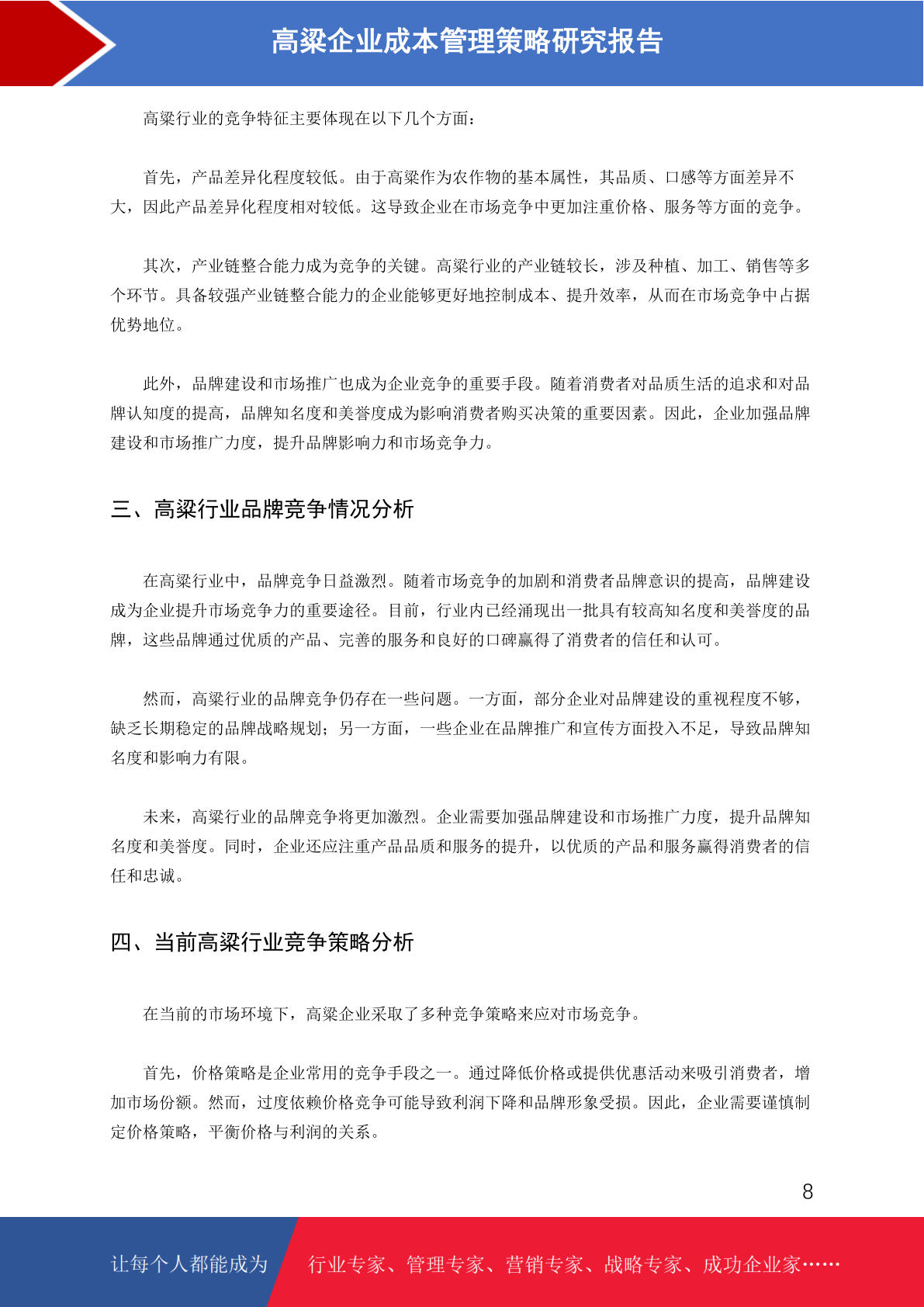 高粱企业成本管理策略研究报告

高粱行业的竞争特征主要体现在以下几个方面：

首先，产品差异化程度较低。由于高粱作为农作物的基本属性，其品质、口感等方面差异不大，因此产品差异化程度相对较低。这导致企业在市场竞争中更加注重价格、服务等方面的竞争。

其次，产业链整合能力成为竞争的关键。高粱行业的产业链较长，涉及种植、加工、销售等多个环节。具备较强产业链整合能力的企业能够更好地控制成本、提升效率，从而在市场竞争中占据优势地位。

此外，品牌建设和市场推广也成为企业竞争的重要手段。随着消费者对品质生活的追求和对品牌认知度的提高，品牌知名度和美誉度成为影响消费者购买决策的重要因素。因此，企业加强品牌建设和市场推广力度，提升品牌影响力和市场竞争力。

三、高粱行业品牌竞争情况分析

在高粱行业中，品牌竞争日益激烈。随着市场竞争的加剧和消费者品牌意识的提高，品牌建设成为企业提升市场竞争力的重要途径。目前，行业内已经涌现出一批具有较高知名度和美誉度的品牌，这些品牌通过优质的产品、完善的服务和良好的口碑赢得了消费者的信任和认可。

然而，高粱行业的品牌竞争仍存在一些问题。一方面，部分企业对品牌建设的重视程度不够，缺乏长期稳定的品牌战略规划；另一方面，一些企业在品牌推广和宣传方面投入不足，导致品牌知名度和影响力有限。

未来，高粱行业的品牌竞争将更加激烈。企业需要加强品牌建设和市场推广力度，提升品牌知名度和美誉度。同时，企业还应注重产品品质和服务的提升，以优质的产品和服务赢得消费者的信任和忠诚。

四、当前高粱行业竞争策略分析

在当前的市场环境下，高粱企业采取了多种竞争策略来应对市场竞争。

首先，价格策略是企业常用的竞争手段之一。通过降低价格或提供优惠活动来吸引消费者，增加市场份额。然而，过度依赖价格竞争可能导致利润下降和品牌形象受损。因此，企业需要谨慎制定价格策略，平衡价格与利润的关系。

8

让每个人都能成为 行业专家、管理专家、营销专家、战略专家、成功企业家……